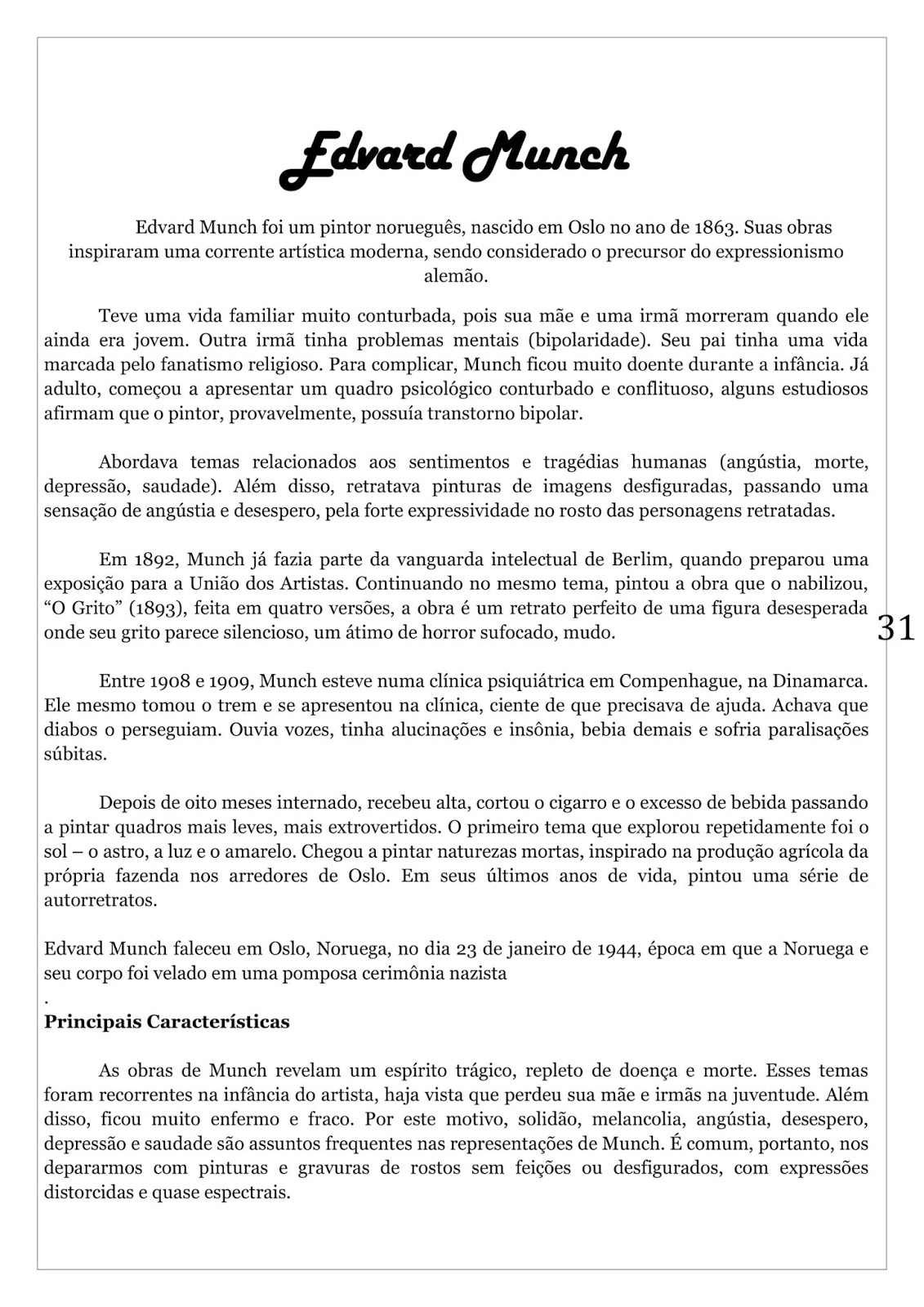 Edvard Munch

Edvard Munch foi um pintor norueguês, nascido em Oslo no ano de 1863. Suas obras inspiraram uma corrente artística moderna, sendo considerado o precursor do expressionismo alemão.

Teve uma vida familiar muito conturbada, pois sua mãe e uma irmã morreram quando ele ainda era jovem. Outra irmã tinha problemas mentais (bipolaridade). Seu pai tinha uma vida marcada pelo fanatismo religioso. Para complicar, Munch ficou muito doente durante a infância. Já adulto, começou a apresentar um quadro psicológico conturbado e conflituoso, alguns estudiosos afirmam que o pintor, provavelmente, possuía transtorno bipolar.

Abordava temas relacionados aos sentimentos e tragédias humanas (angústia, morte, depressão, saudade). Além disso, retratava pinturas de imagens desfiguradas, passando uma sensação de angústia e desespero, pela forte expressividade no rosto das personagens retratadas.

Em 1892, Munch já fazia parte da vanguarda intelectual de Berlim, quando preparou uma exposição para a União dos Artistas. Continuando no mesmo tema, pintou a obra que o nabilizou, “O Grito” (1893), feita em quatro versões, a obra é um retrato perfeito de uma figura desesperada onde seu grito parece silencioso, um átimo de horror sufocado, mudo.

31

Entre 1908 e 1909, Munch esteve numa clínica psiquiátrica em Compenhague, na Dinamarca. Ele mesmo tomou o trem e se apresentou na clínica, ciente de que precisava de ajuda. Achava que diabos o perseguiam. Ouvia vozes, tinha alucinações e insônia, bebia demais e sofria paralisações súbitas.

Depois de oito meses internado, recebeu alta, cortou o cigarro e o excesso de bebida passando a pintar quadros mais leves, mais extrovertidos. O primeiro tema que explorou repetidamente foi o sol – o astro, a luz e o amarelo. Chegou a pintar naturezas mortas, inspirado na produção agrícola da própria fazenda nos arredores de Oslo. Em seus últimos anos de vida, pintou uma série de autorretratos.

Edvard Munch faleceu em Oslo, Noruega, no dia 23 de janeiro de 1944, época em que a Noruega e seu corpo foi velado em uma pomposa cerimônia nazista
.
Principais Características

As obras de Munch revelam um espírito trágico, repleto de doença e morte. Esses temas foram recorrentes na infância do artista, haja vista que perdeu sua mãe e irmãs na juventude. Além disso, ficou muito enfermo e fraco. Por este motivo, solidão, melancolia, angústia, desespero, depressão e saudade são assuntos frequentes nas representações de Munch. É comum, portanto, nos depararmos com pinturas e gravuras de rostos sem feições ou desfigurados, com expressões distorcidas e quase espectrais.